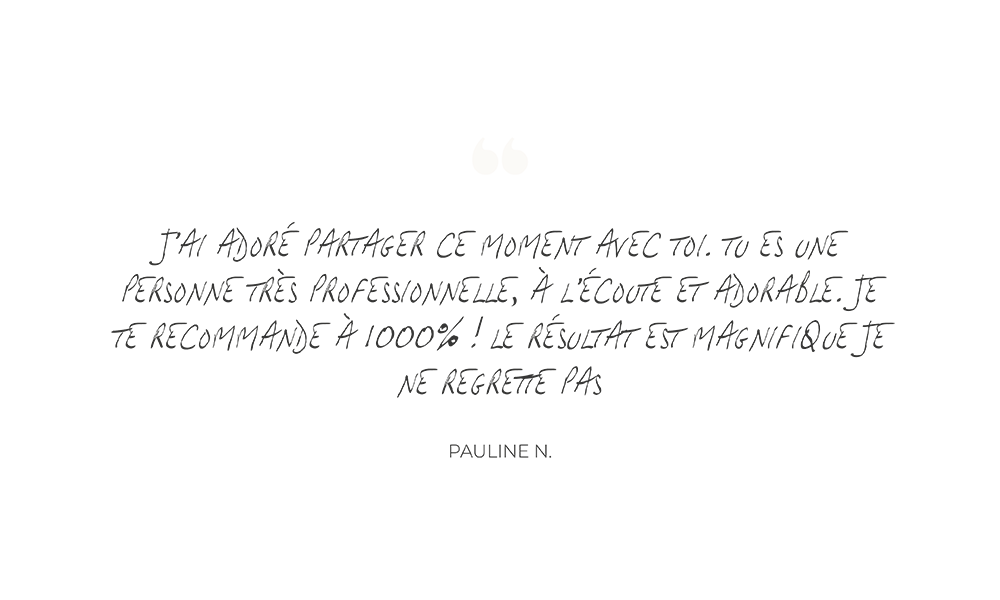 J'AI ADORÉ PARTAGER CE MOMENT AVEC TOI. TU ES UNE PERSONNE TRÈS PROFESSIONNELLE, À L'ÉCOUTE ET ADORABLE. JE TE RECOMMANDE À 1000% ! LE RÉSULTAT EST MAGNIFIQUE JE NE REGRETTE PAS

PAULINE N.